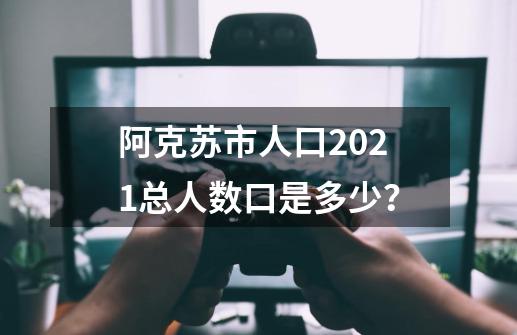 阿克苏市人口2021总人数口是多少？